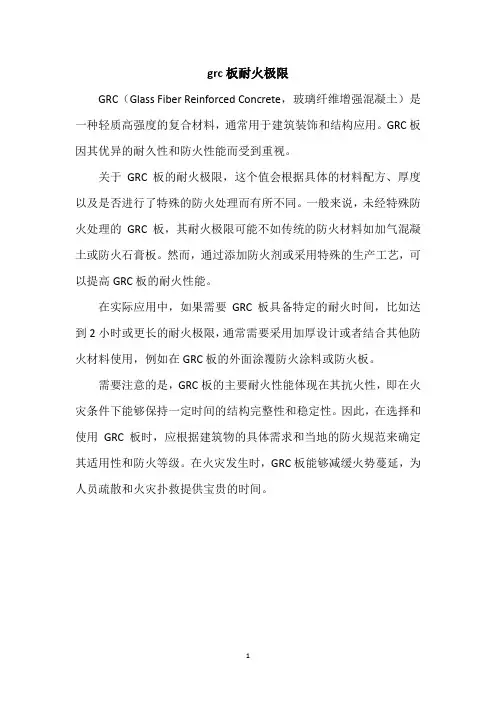 grc 板耐火极限

GRC（Glass Fiber Reinforced Concrete，玻璃纤维增强混凝土）是一种轻质高强度的复合材料，通常用于建筑装饰和结构应用。GRC 板因其优异的耐久性和防火性能而受到重视。

关于 GRC 板的耐火极限，这个值会根据具体的材料配方、厚度以及是否进行了特殊的防火处理而有所不同。一般来说，未经特殊防火处理的 GRC 板，其耐火极限可能不如传统的防火材料如加气混凝土或防火石膏板。然而，通过添加防火剂或采用特殊的生产工艺，可以提高 GRC 板的耐火性能。

在实际应用中，如果需要 GRC 板具备特定的耐火时间，比如达到 2 小时或更长的耐火极限，通常需要采用加厚设计或者结合其他防火材料使用，例如在 GRC 板的外面涂覆防火涂料或防火板。

需要注意的是，GRC 板的主要耐火性能体现在其抗火性，即在火灾条件下能够保持一定时间的结构完整性和稳定性。因此，在选择和使用 GRC 板时，应根据建筑物的具体需求和当地的防火规范来确定其适用性和防火等级。在火灾发生时，GRC 板能够减缓火势蔓延，为人员疏散和火灾扑救提供宝贵的时间。

1